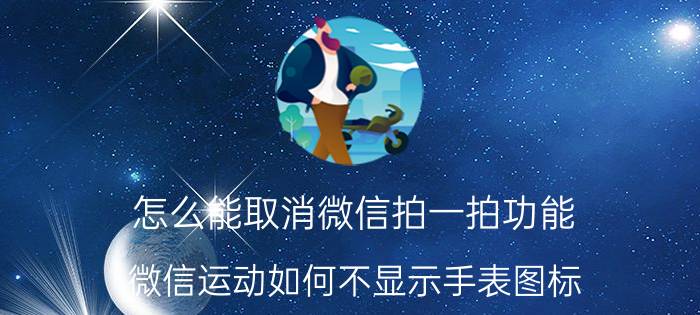 怎么能取消微信拍一拍功能

微信运动如何不显示手表图标